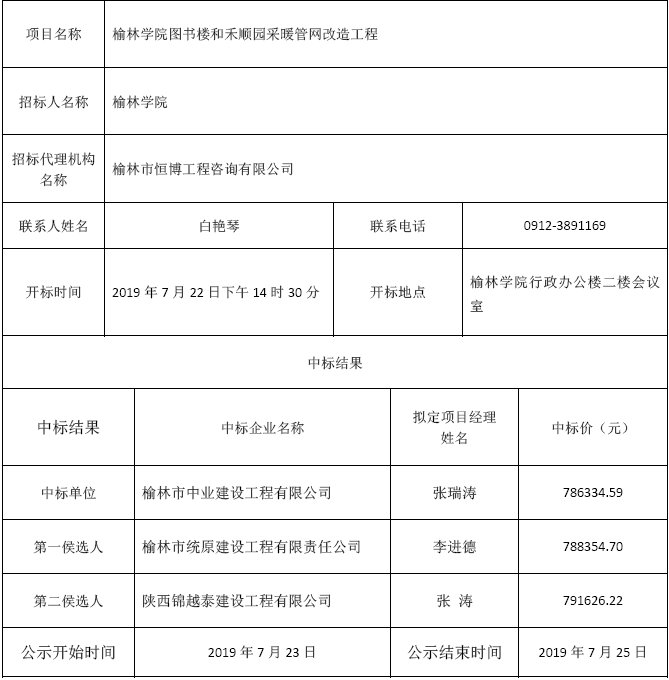 | 项目名称 | 榆林学院图书楼和禾顺园采暖管网改造工程 | | |
|---|---|---|---|
| 招标人名称 | 榆林学院 | | |
| 招标代理机构名称 | 榆林市恒博工程咨询有限公司 | | |
| 联系人姓名 | 白艳琴 | 联系电话 | 0912-3891169 |
| 开标时间 | 2019 年 7 月 22 日下午 14 时 30 分 | 开标地点 | 榆林学院行政办公楼二楼会议室 |

中标结果

| 中标结果 | 中标企业名称 | 拟定项目经理姓名 | 中标价（元） |
|---|---|---|---|
| 中标单位 | 榆林市中业建设工程有限公司 | 张瑞涛 | 786334.59 |
| 第一侯选人 | 榆林市统原建设工程有限责任公司 | 李进德 | 788354.70 |
| 第二侯选人 | 陕西锦越泰建设工程有限公司 | 张 涛 | 791626.22 |
| 公示开始时间 | 2019 年 7 月 23 日 | 公示结束时间 | 2019 年 7 月 25 日 |